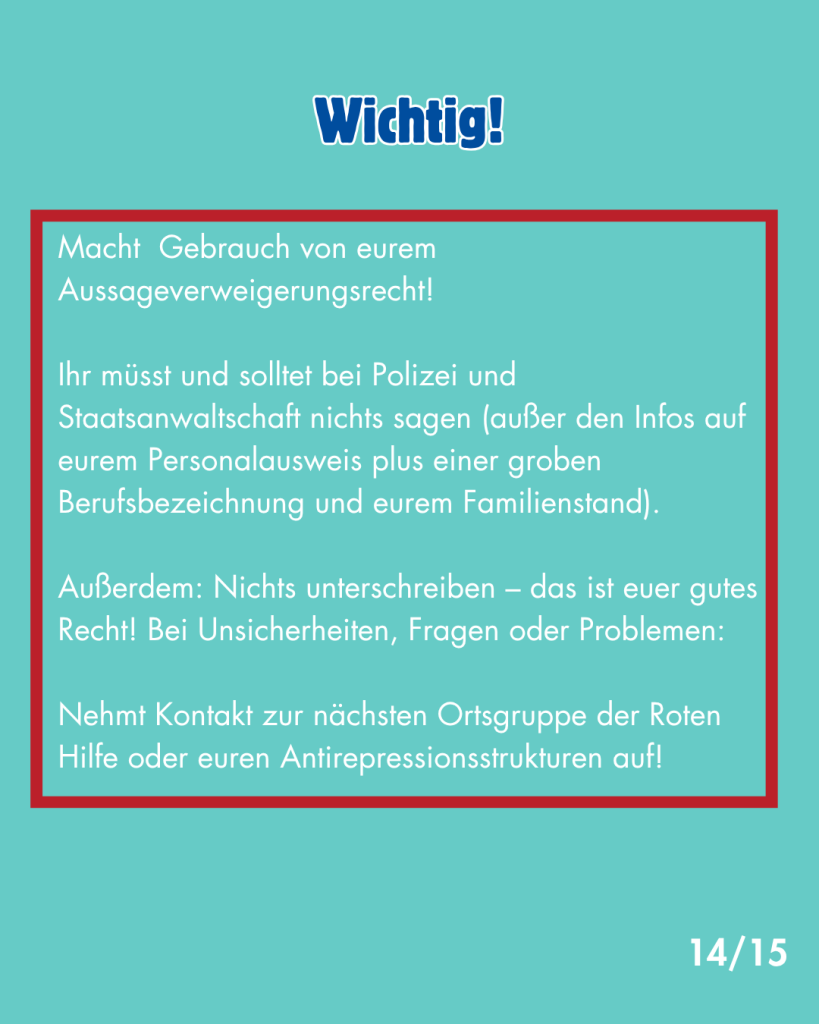 Wichtig!

Macht Gebrauch von eurem Aussageverweigerungsrecht!

Ihr müsst und solltet bei Polizei und Staatsanwaltschaft nichts sagen (außer den Infos auf eurem Personalausweis plus einer groben Berufsbezeichnung und eurem Familienstand).

Außerdem: Nichts unterschreiben – das ist euer gutes Recht! Bei Unsicherheiten, Fragen oder Problemen:

Nehmt Kontakt zur nächsten Ortsgruppe der Roten Hilfe oder euren Antirepressionsstrukturen auf!

14/15